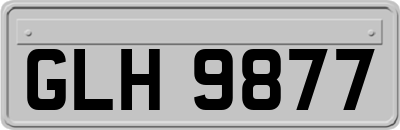 GLH 9877